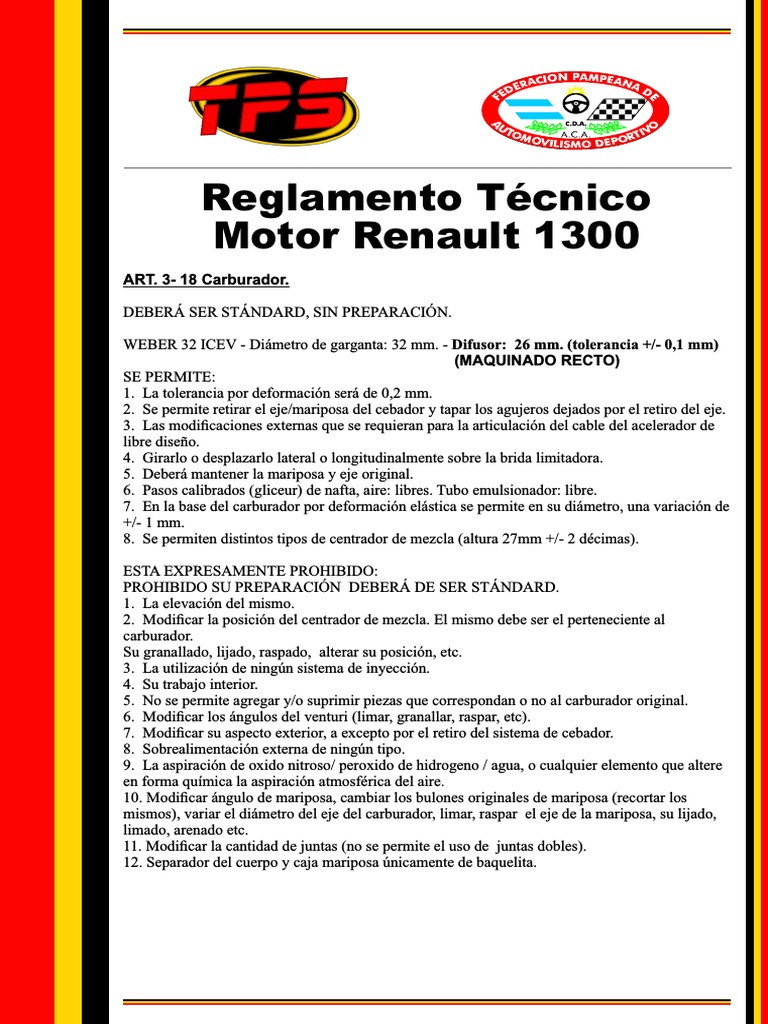 TPS

FEDERACION PAMPEANA DE AUTOMOVILISMO DEPORTIVO
C.D.A.
A.C.A.

Reglamento Técnico
Motor Renault 1300

ART. 3- 18 Carburador.

DEBERÁ SER STÁNDARD, SIN PREPARACIÓN.

WEBER 32 ICEV - Diámetro de garganta: 32 mm. - Difusor: 26 mm. (tolerancia +/- 0,1 mm) (MAQUINADO RECTO)

SE PERMITE:
1. La tolerancia por deformación será de 0,2 mm.
2. Se permite retirar el eje/mariposa del cebador y tapar los agujeros dejados por el retiro del eje.
3. Las modificaciones externas que se requieran para la articulación del cable del acelerador de libre diseño.
4. Girarlo o desplazarlo lateral o longitudinalmente sobre la brida limitadora.
5. Deberá mantener la mariposa y eje original.
6. Pasos calibrados (gliceur) de nafta, aire: libres. Tubo emulsionador: libre.
7. En la base del carburador por deformación elástica se permite en su diámetro, una variación de +/- 1 mm.
8. Se permiten distintos tipos de centrador de mezcla (altura 27mm +/- 2 décimas).

ESTA EXPRESAMENTE PROHIBIDO:
PROHIBIDO SU PREPARACIÓN DEBERÁ DE SER STÁNDARD.
1. La elevación del mismo.
2. Modificar la posición del centrador de mezcla. El mismo debe ser el perteneciente al carburador.
Su granallado, lijado, raspado, alterar su posición, etc.
3. La utilización de ningún sistema de inyección.
4. Su trabajo interior.
5. No se permite agregar y/o suprimir piezas que correspondan o no al carburador original.
6. Modificar los ángulos del venturi (limar, granallar, raspar, etc).
7. Modificar su aspecto exterior, a excepto por el retiro del sistema de cebador.
8. Sobrealimentación externa de ningún tipo.
9. La aspiración de oxido nitroso/ peroxido de hidrogeno / agua, o cualquier elemento que altere en forma química la aspiración atmosférica del aire.
10. Modificar ángulo de mariposa, cambiar los bulones originales de mariposa (recortar los mismos), variar el diámetro del eje del carburador, limar, raspar el eje de la mariposa, su lijado, limado, arenado etc.
11. Modificar la cantidad de juntas (no se permite el uso de juntas dobles).
12. Separador del cuerpo y caja mariposa únicamente de baquelita.